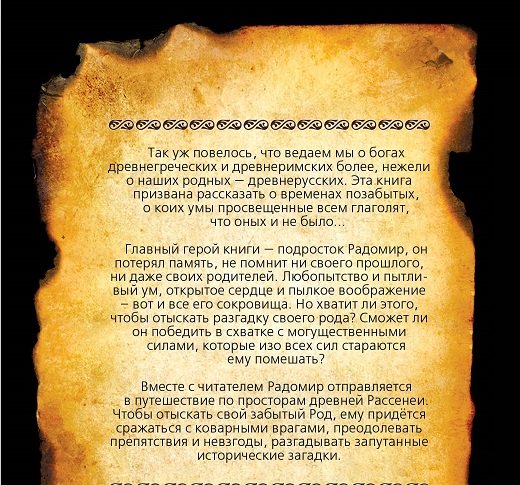 Так уж повелось, что ведаем мы о богах древнегреческих и древнеримских более, нежели о наших родных — древнерусских. Эта книга призвана рассказать о временах позабытых, о коих умы просвещенные всем глаголят, что оных и не было...

Главный герой книги — подросток Радомир, он потерял память, не помнит ни своего прошлого, ни даже своих родителей. Любопытство и пытливый ум, открытое сердце и пылкое воображение – вот и все его сокровища. Но хватит ли этого, чтобы отыскать разгадку своего рода? Сможет ли он победить в схватке с могущественными силами, которые изо всех сил стараются ему помешать?

Вместе с читателем Радомир отправляется в путешествие по просторам древней Рассенеи. Чтобы отыскать свой забытый Род, ему придётся сражаться с коварными врагами, преодолевать препятствия и невзгоды, разгадывать запутанные исторические загадки.